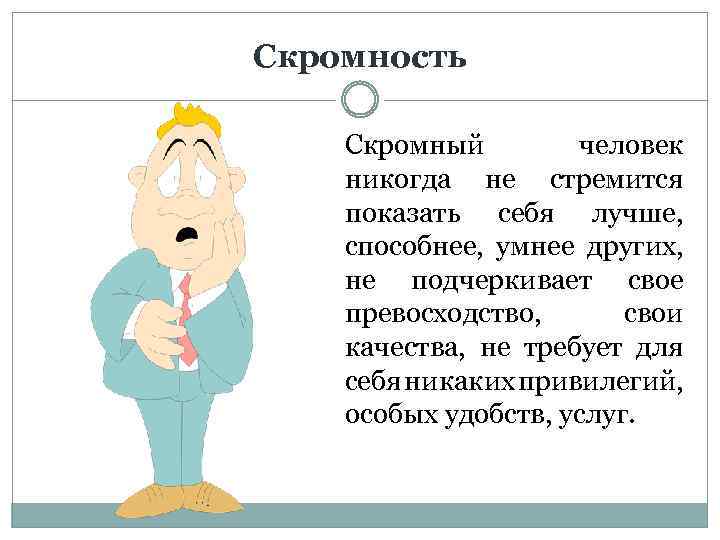 Скромность

Скромный человек никогда не стремится показать себя лучше, способнее, умнее других, не подчеркивает свое превосходство, свои качества, не требует для себя никаких привилегий, особых удобств, услуг.